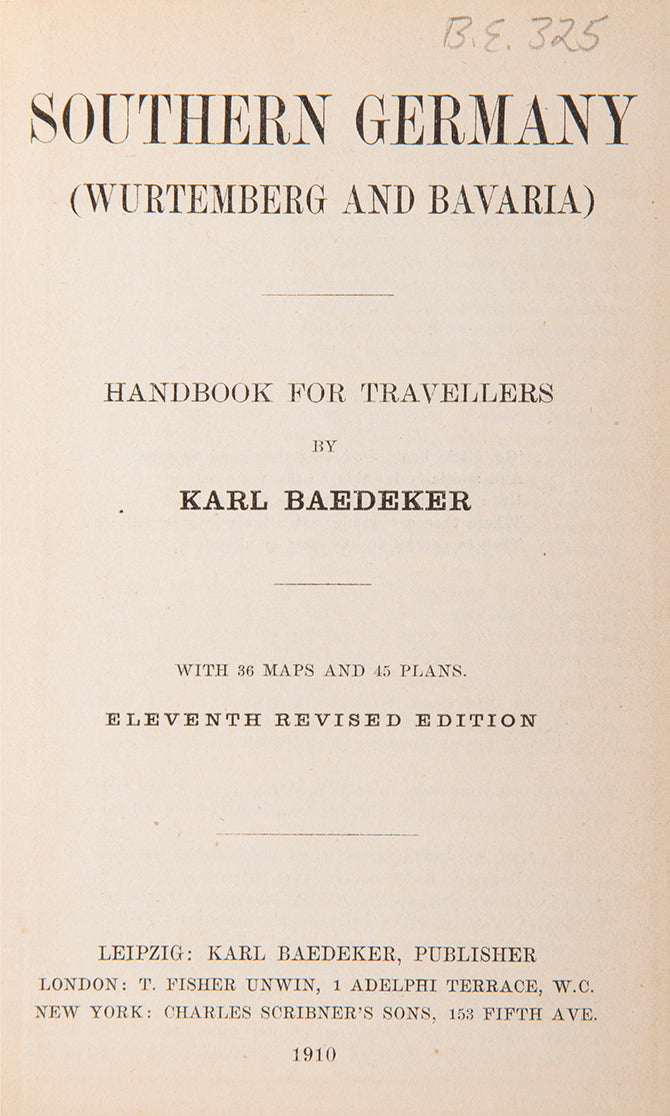 B.E. 325

SOUTHERN GERMANY
(WURTEMBERG AND BAVARIA)

HANDBOOK FOR TRAVELLERS
BY
KARL BAEDEKER

WITH 36 MAPS AND 45 PLANS.
ELEVENTH REVISED EDITION

LEIPZIG: KARL BAEDEKER, PUBLISHER
LONDON: T. FISHER UNWIN, 1 ADELPHI TERRACE, W.C.
NEW YORK: CHARLES SCRIBNER'S SONS, 153 FIFTH AVE.
1910